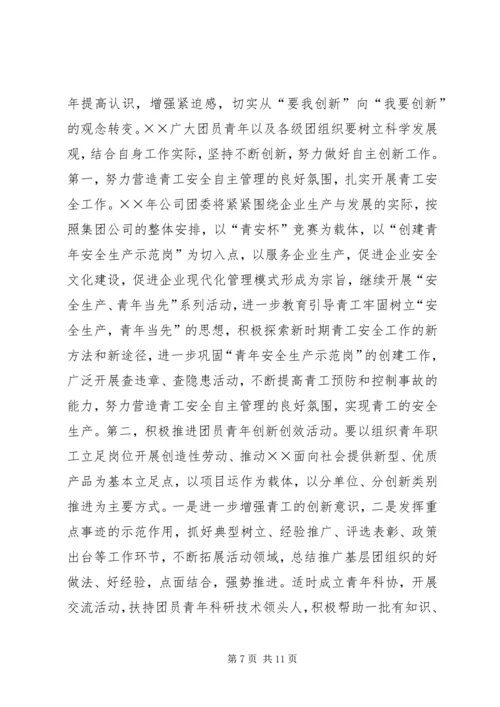 年提高认识，增强紧迫感，切实从“要我创新”向“我要创新”的观念转变。××广大团员青年以及各级团组织要树立科学发展观，结合自身工作实际，坚持不断创新，努力做好自主创新工作。第一，努力营造青工安全自主管理的良好氛围，扎实开展青工安全工作。××年公司团委将紧紧围绕企业生产与发展的实际，按照集团公司的整体安排，以“青安杯”竞赛为载体，以“创建青年安全生产示范岗”为切入点，以服务企业生产，促进企业安全文化建设，促进企业现代化管理模式形成为宗旨，继续开展“安全生产、青年当先”系列活动，进一步教育引导青工牢固树立“安全生产，青年当先”的思想，积极探索新时期青工安全工作的新方法和新途径，进一步巩固“青年安全生产示范岗”的创建工作，广泛开展查违章、查隐患活动，不断提高青工预防和控制事故的能力，努力营造青工安全自主管理的良好氛围，实现青工的安全生产。第二，积极推进团员青年创新创效活动。要以组织青年职工立足岗位开展创造性劳动、推动××面向社会提供新型、优质产品为基本立足点，以项目运作为载体，以分单位、分创新类别推进为主要方式。一是进一步增强青工的创新意识，二是发挥重点事迹的示范作用，抓好典型树立、经验推广、评选表彰、政策出台等工作环节，不断拓展活动领域，总结推广基层团组织的好做法、好经验，点面结合，强势推进。适时成立青年科协，开展交流活动，扶持团员青年科研技术领头人，积极帮助一批有知识、

第 7 页 共 11 页